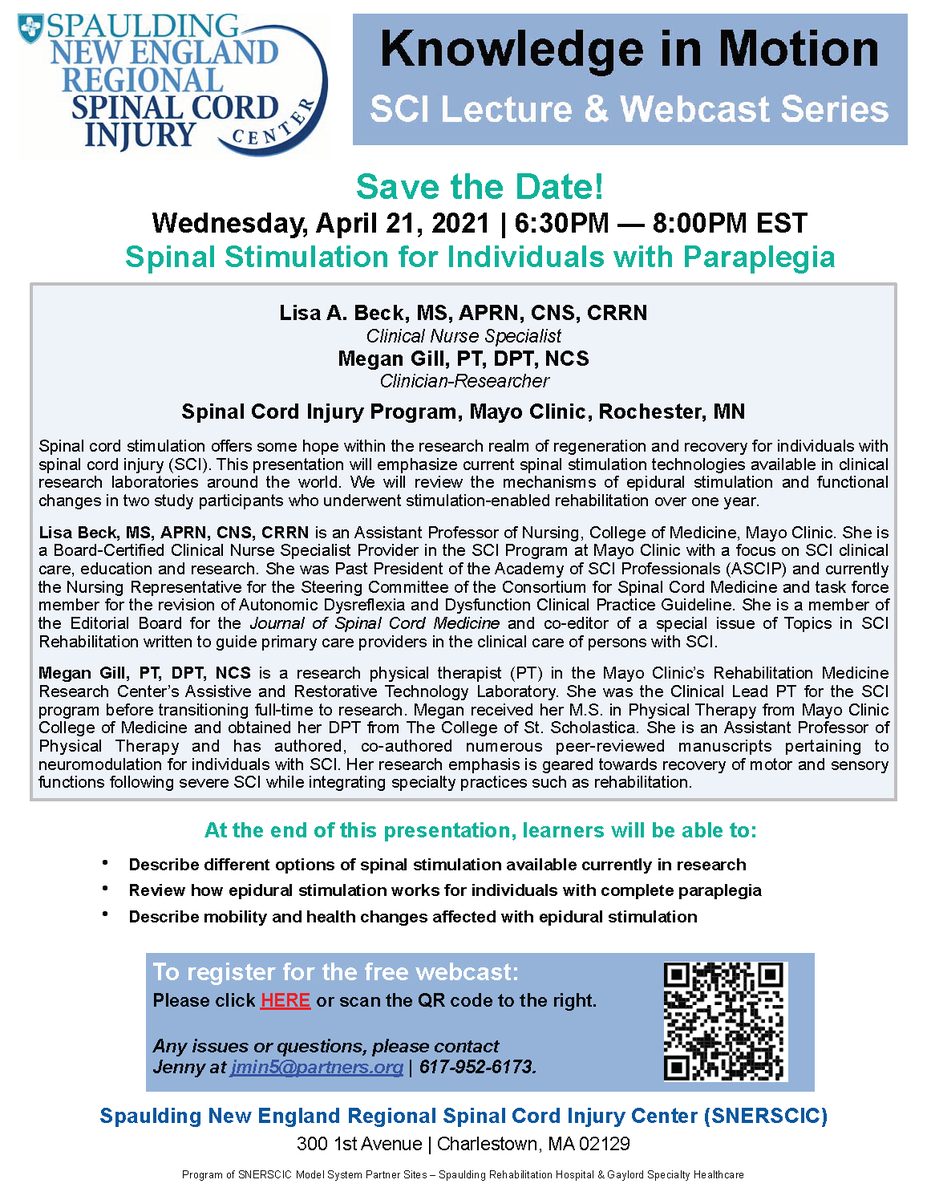 SPAULDING NEW ENGLAND REGIONAL SPINAL CORD INJURY CENTER

Knowledge in Motion
SCI Lecture & Webcast Series

Save the Date!
Wednesday, April 21, 2021 | 6:30PM — 8:00PM EST
Spinal Stimulation for Individuals with Paraplegia

Lisa A. Beck, MS, APRN, CNS, CRRN
Clinical Nurse Specialist
Megan Gill, PT, DPT, NCS
Clinician-Researcher
Spinal Cord Injury Program, Mayo Clinic, Rochester, MN

Spinal cord stimulation offers some hope within the research realm of regeneration and recovery for individuals with spinal cord injury (SCI). This presentation will emphasize current spinal stimulation technologies available in clinical research laboratories around the world. We will review the mechanisms of epidural stimulation and functional changes in two study participants who underwent stimulation-enabled rehabilitation over one year.

Lisa Beck, MS, APRN, CNS, CRRN is an Assistant Professor of Nursing, College of Medicine, Mayo Clinic. She is a Board-Certified Clinical Nurse Specialist Provider in the SCI Program at Mayo Clinic with a focus on SCI clinical care, education and research. She was Past President of the Academy of SCI Professionals (ASCIP) and currently the Nursing Representative for the Steering Committee of the Consortium for Spinal Cord Medicine and task force member for the revision of Autonomic Dysreflexia and Dysfunction Clinical Practice Guideline. She is a member of the Editorial Board for the Journal of Spinal Cord Medicine and co-editor of a special issue of Topics in SCI Rehabilitation written to guide primary care providers in the clinical care of persons with SCI.

Megan Gill, PT, DPT, NCS is a research physical therapist (PT) in the Mayo Clinic's Rehabilitation Medicine Research Center's Assistive and Restorative Technology Laboratory. She was the Clinical Lead PT for the SCI program before transitioning full-time to research. Megan received her M.S. in Physical Therapy from Mayo Clinic College of Medicine and obtained her DPT from The College of St. Scholastica. She is an Assistant Professor of Physical Therapy and has authored, co-authored numerous peer-reviewed manuscripts pertaining to neuromodulation for individuals with SCI. Her research emphasis is geared towards recovery of motor and sensory functions following severe SCI while integrating specialty practices such as rehabilitation.

At the end of this presentation, learners will be able to:
• Describe different options of spinal stimulation available currently in research
• Review how epidural stimulation works for individuals with complete paraplegia
• Describe mobility and health changes affected with epidural stimulation

To register for the free webcast:
Please click HERE or scan the QR code to the right.

Any issues or questions, please contact Jenny at jmin5@partners.org | 617-952-6173.

Spaulding New England Regional Spinal Cord Injury Center (SNERSCIC)
300 1st Avenue | Charlestown, MA 02129

Program of SNERSCIC Model System Partner Sites – Spaulding Rehabilitation Hospital & Gaylord Specialty Healthcare